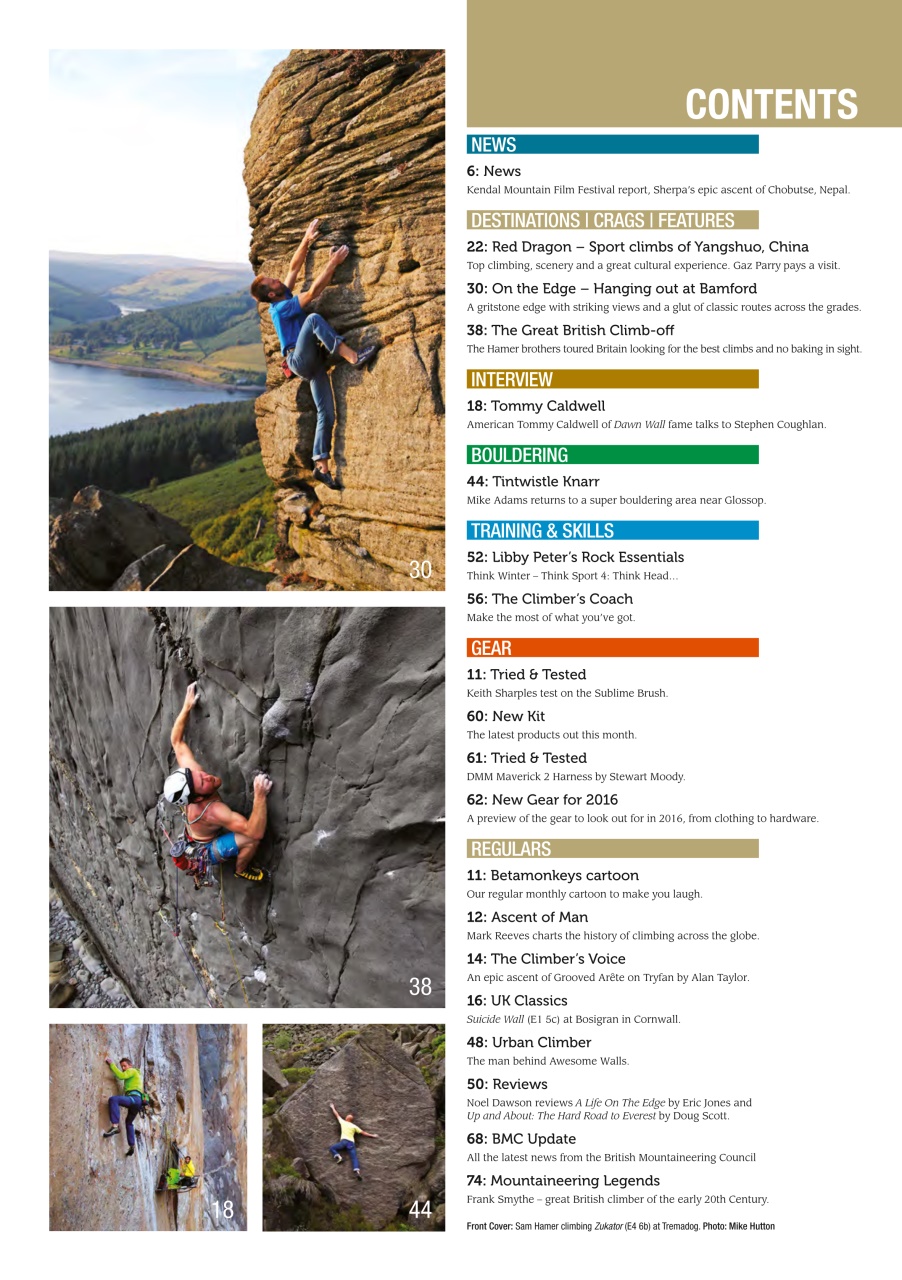 30

38

18

44

CONTENTS

NEWS

6: News
Kendal Mountain Film Festival report, Sherpa's epic ascent of Chobutse, Nepal.

DESTINATIONS | CRAGS | FEATURES

22: Red Dragon – Sport climbs of Yangshuo, China
Top climbing, scenery and a great cultural experience. Gaz Parry pays a visit.

30: On the Edge – Hanging out at Bamford
A gritstone edge with striking views and a glut of classic routes across the grades.

38: The Great British Climb-off
The Hamer brothers toured Britain looking for the best climbs and no baking in sight.

INTERVIEW

18: Tommy Caldwell
American Tommy Caldwell of Dawn Wall fame talks to Stephen Coughlan.

BOULDERING

44: Tintwistle Knarr
Mike Adams returns to a super bouldering area near Glossop.

TRAINING & SKILLS

52: Libby Peter's Rock Essentials
Think Winter – Think Sport 4: Think Head...

56: The Climber's Coach
Make the most of what you've got.

GEAR

11: Tried & Tested
Keith Sharples test on the Sublime Brush.

60: New Kit
The latest products out this month.

61: Tried & Tested
DMM Maverick 2 Harness by Stewart Moody.

62: New Gear for 2016
A preview of the gear to look out for in 2016, from clothing to hardware.

REGULARS

11: Betamonkeys cartoon
Our regular monthly cartoon to make you laugh.

12: Ascent of Man
Mark Reeves charts the history of climbing across the globe.

14: The Climber's Voice
An epic ascent of Grooved Arête on Tryfan by Alan Taylor.

16: UK Classics
Suicide Wall (E1 5c) at Bosigran in Cornwall.

48: Urban Climber
The man behind Awesome Walls.

50: Reviews
Noel Dawson reviews A Life On The Edge by Eric Jones and Up and About: The Hard Road to Everest by Doug Scott.

68: BMC Update
All the latest news from the British Mountaineering Council

74: Mountaineering Legends
Frank Smythe – great British climber of the early 20th Century.

Front Cover: Sam Hamer climbing Zukator (E4 6b) at Tremadog. Photo: Mike Hutton